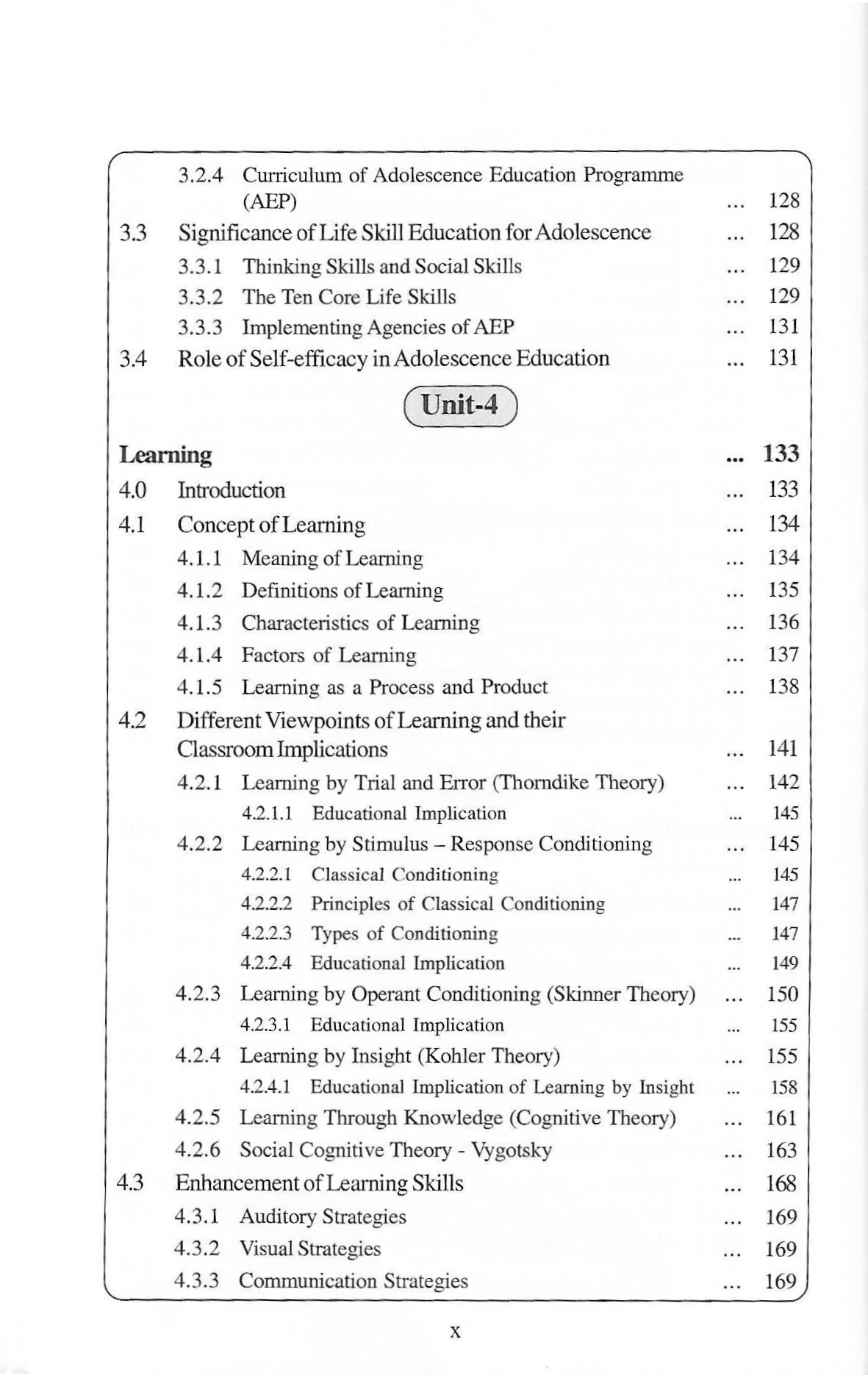 3.2.4 Curriculum of Adolescence Education Programme (AEP) ... 128

3.3 Significance of Life Skill Education for Adolescence ... 128

3.3.1 Thinking Skills and Social Skills ... 129

3.3.2 The Ten Core Life Skills ... 129

3.3.3 Implementing Agencies of AEP ... 131

3.4 Role of Self-efficacy in Adolescence Education ... 131

Unit-4

Learning ... 133

4.0 Introduction ... 133

4.1 Concept of Learning ... 134

4.1.1 Meaning of Learning ... 134

4.1.2 Definitions of Learning ... 135

4.1.3 Characteristics of Learning ... 136

4.1.4 Factors of Learning ... 137

4.1.5 Learning as a Process and Product ... 138

4.2 Different Viewpoints of Learning and their Classroom Implications ... 141

4.2.1 Learning by Trial and Error (Thorndike Theory) ... 142

4.2.1.1 Educational Implication ... 145

4.2.2 Learning by Stimulus – Response Conditioning ... 145

4.2.2.1 Classical Conditioning ... 145

4.2.2.2 Principles of Classical Conditioning ... 147

4.2.2.3 Types of Conditioning ... 147

4.2.2.4 Educational Implication ... 149

4.2.3 Learning by Operant Conditioning (Skinner Theory) ... 150

4.2.3.1 Educational Implication ... 155

4.2.4 Learning by Insight (Kohler Theory) ... 155

4.2.4.1 Educational Implication of Learning by Insight ... 158

4.2.5 Learning Through Knowledge (Cognitive Theory) ... 161

4.2.6 Social Cognitive Theory - Vygotsky ... 163

4.3 Enhancement of Learning Skills ... 168

4.3.1 Auditory Strategies ... 169

4.3.2 Visual Strategies ... 169

4.3.3 Communication Strategies ... 169

x